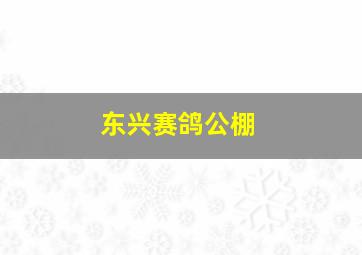 东兴赛鸽公棚